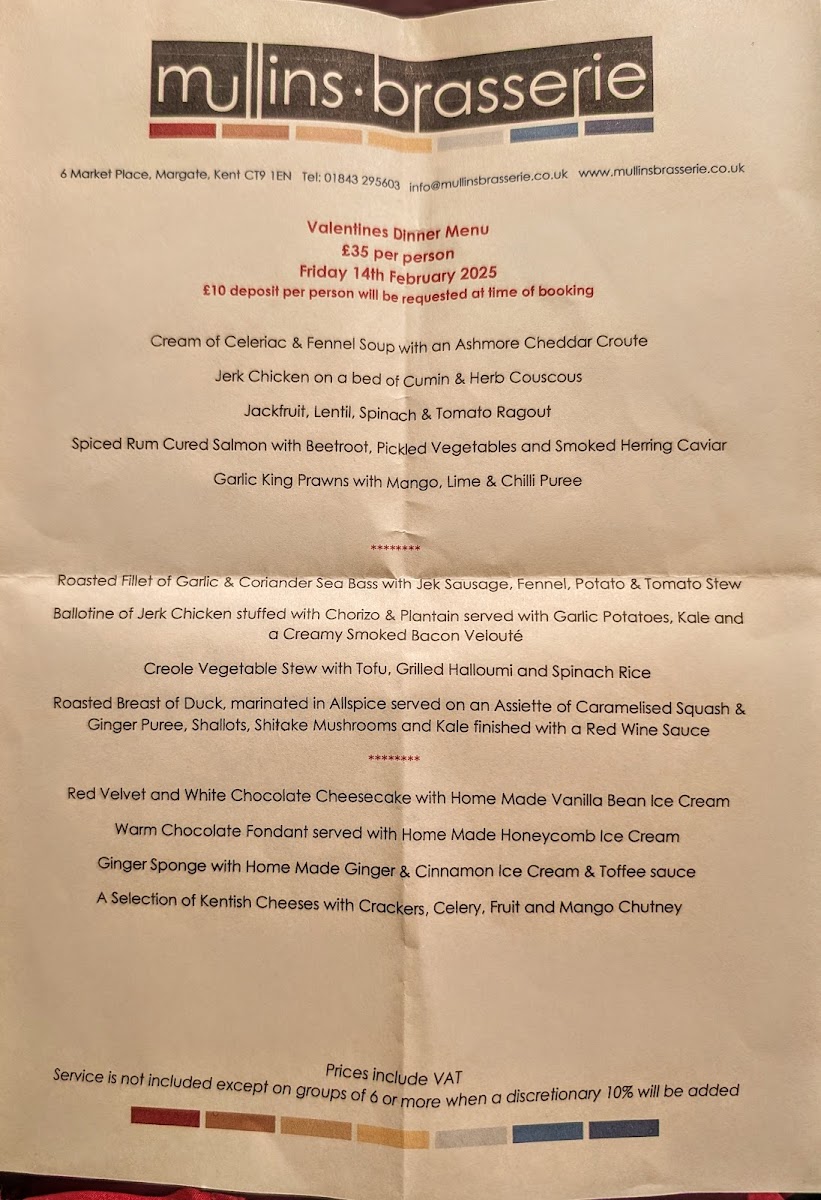 mullins·brasserie

6 Market Place, Margate, Kent CT9 1EN Tel: 01843 295603 info@mullinsbrasserie.co.uk www.mullinsbrasserie.co.uk

Valentines Dinner Menu
£35 per person
Friday 14th February 2025
£10 deposit per person will be requested at time of booking

Cream of Celeriac & Fennel Soup with an Ashmore Cheddar Croute

Jerk Chicken on a bed of Cumin & Herb Couscous

Jackfruit, Lentil, Spinach & Tomato Ragout

Spiced Rum Cured Salmon with Beetroot, Pickled Vegetables and Smoked Herring Caviar

Garlic King Prawns with Mango, Lime & Chilli Puree

********

Roasted Fillet of Garlic & Coriander Sea Bass with Jek Sausage, Fennel, Potato & Tomato Stew

Ballotine of Jerk Chicken stuffed with Chorizo & Plantain served with Garlic Potatoes, Kale and a Creamy Smoked Bacon Velouté

Creole Vegetable Stew with Tofu, Grilled Halloumi and Spinach Rice

Roasted Breast of Duck, marinated in Allspice served on an Assiette of Caramelised Squash & Ginger Puree, Shallots, Shitake Mushrooms and Kale finished with a Red Wine Sauce

********

Red Velvet and White Chocolate Cheesecake with Home Made Vanilla Bean Ice Cream

Warm Chocolate Fondant served with Home Made Honeycomb Ice Cream

Ginger Sponge with Home Made Ginger & Cinnamon Ice Cream & Toffee sauce

A Selection of Kentish Cheeses with Crackers, Celery, Fruit and Mango Chutney

Prices include VAT
Service is not included except on groups of 6 or more when a discretionary 10% will be added